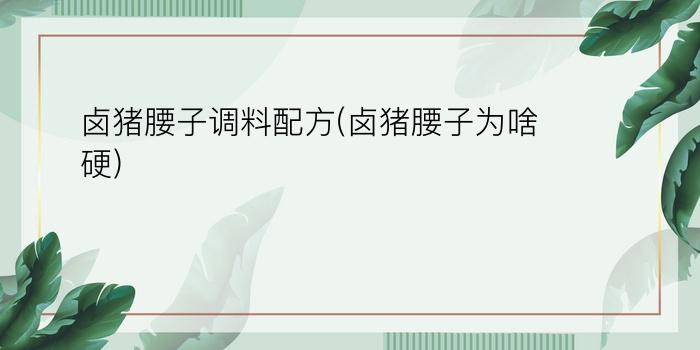 卤猪腰子调料配方(卤猪腰子为啥硬)